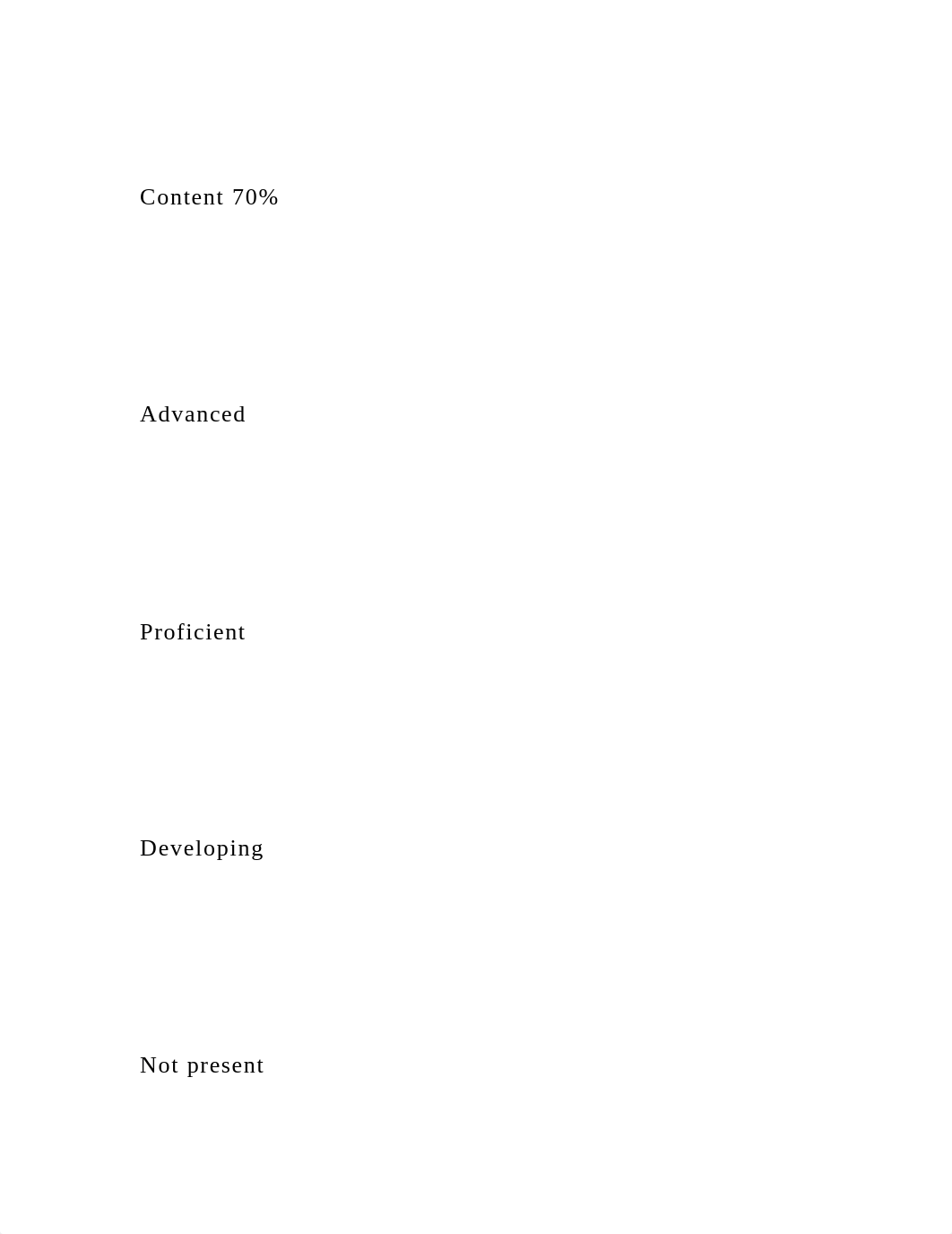 Content 70%

Advanced

Proficient

Developing

Not present